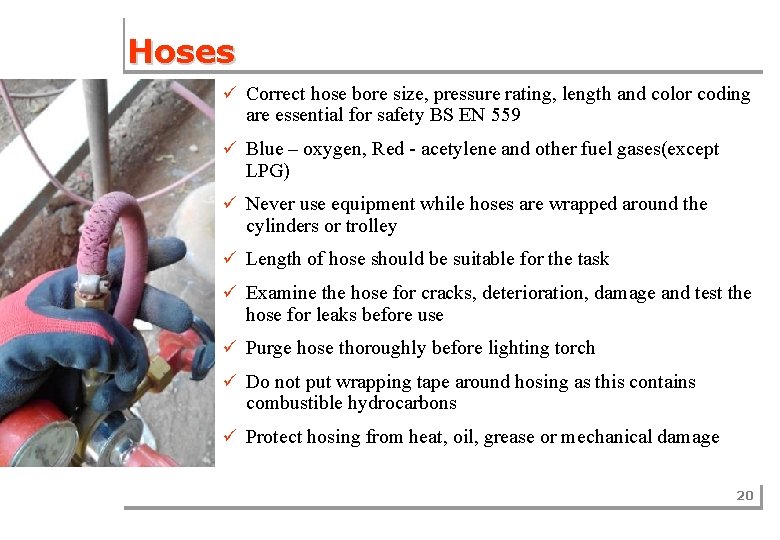 Hoses

✓ Correct hose bore size, pressure rating, length and color coding are essential for safety BS EN 559

✓ Blue – oxygen, Red - acetylene and other fuel gases(except LPG)

✓ Never use equipment while hoses are wrapped around the cylinders or trolley

✓ Length of hose should be suitable for the task

✓ Examine the hose for cracks, deterioration, damage and test the hose for leaks before use

✓ Purge hose thoroughly before lighting torch

✓ Do not put wrapping tape around hosing as this contains combustible hydrocarbons

✓ Protect hosing from heat, oil, grease or mechanical damage

20